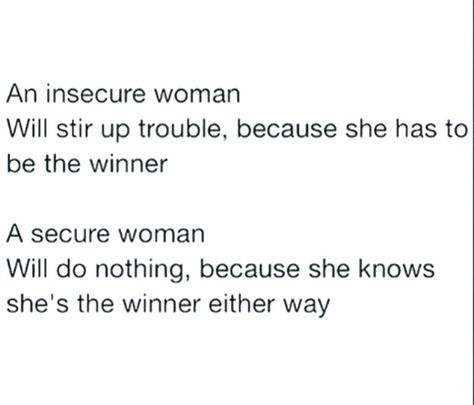 An insecure woman
Will stir up trouble, because she has to be the winner

A secure woman
Will do nothing, because she knows she's the winner either way